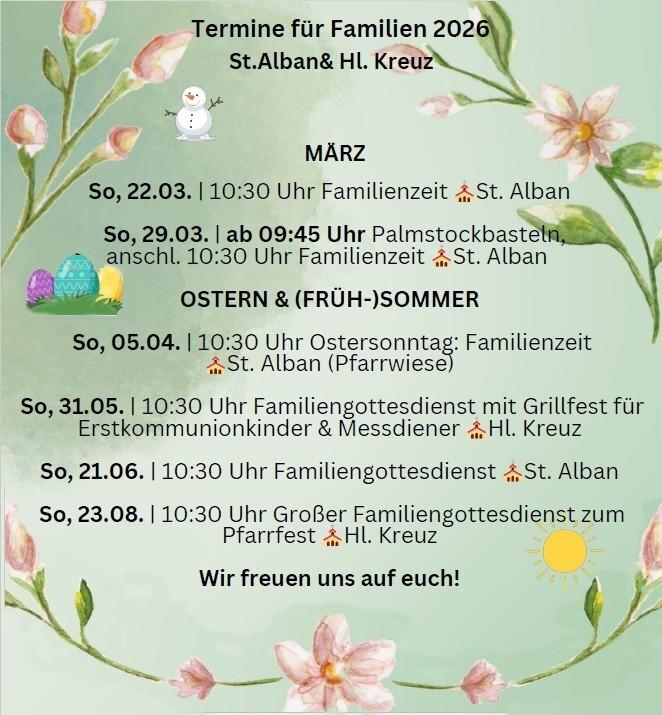 Termine für Familien 2026
St.Alban& Hl. Kreuz

MÄRZ

So, 22.03. | 10:30 Uhr Familienzeit St. Alban

So, 29.03. | ab 09:45 Uhr Palmstockbasteln, anschl. 10:30 Uhr Familienzeit St. Alban

OSTERN & (FRÜH-)SOMMER

So, 05.04. | 10:30 Uhr Ostersonntag: Familienzeit St. Alban (Pfarrwiese)

So, 31.05. | 10:30 Uhr Familiengottesdienst mit Grillfest für Erstkommunionkinder & Messdiener Hl. Kreuz

So, 21.06. | 10:30 Uhr Familiengottesdienst St. Alban

So, 23.08. | 10:30 Uhr Großer Familiengottesdienst zum Pfarrfest Hl. Kreuz

Wir freuen uns auf euch!